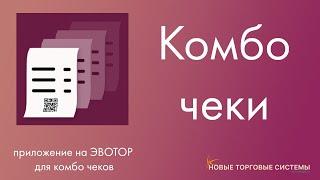 Комбо
чеки

приложение на ЭВОТОР
для комбо чеков

НОВЫЕ ТОРГОВЫЕ СИСТЕМЫ